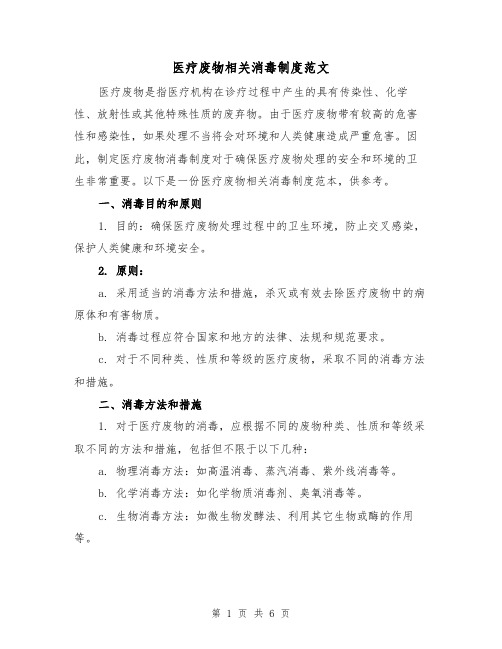 医疗废物相关消毒制度范文

医疗废物是指医疗机构在诊疗过程中产生的具有传染性、化学性、放射性或其他特殊性质的废弃物。由于医疗废物带有较高的危害性和感染性，如果处理不当将会对环境和人类健康造成严重危害。因此，制定医疗废物消毒制度对于确保医疗废物处理的安全和环境的卫生非常重要。以下是一份医疗废物相关消毒制度范本，供参考。

一、消毒目的和原则

1. 目的：确保医疗废物处理过程中的卫生环境，防止交叉感染，保护人类健康和环境安全。

2. 原则：

a. 采用适当的消毒方法和措施，杀灭或有效去除医疗废物中的病原体和有害物质。

b. 消毒过程应符合国家和地方的法律、法规和规范要求。

c. 对于不同种类、性质和等级的医疗废物，采取不同的消毒方法和措施。

二、消毒方法和措施

1. 对于医疗废物的消毒，应根据不同的废物种类、性质和等级采取不同的方法和措施，包括但不限于以下几种：

a. 物理消毒方法：如高温消毒、蒸汽消毒、紫外线消毒等。

b. 化学消毒方法：如化学物质消毒剂、臭氧消毒等。

c. 生物消毒方法：如微生物发酵法、利用其它生物或酶的作用等。

第 1 页 共 6 页